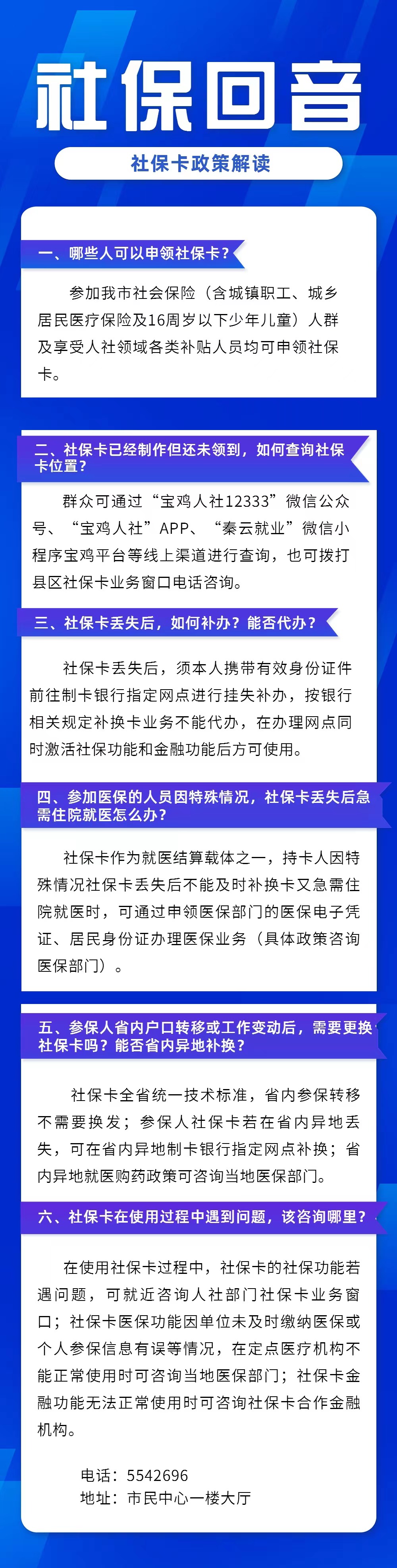 社保回音

社保卡政策解读

一、哪些人可以申领社保卡？

参加我市社会保险（含城镇职工、城乡居民医疗保险及16周岁以下少年儿童）人群及享受人社领域各类补贴人员均可申领社保卡。

二、社保卡已经制作但还未领到，如何查询社保卡位置？

群众可通过“宝鸡人社12333”微信公众号、“宝鸡人社”APP、“秦云就业”微信小程序宝鸡平台等线上渠道进行查询，也可拨打县区社保卡业务窗口电话咨询。

三、社保卡丢失后，如何补办？能否代办？

社保卡丢失后，须本人携带有效身份证件前往制卡银行指定网点进行挂失补办，按银行相关规定补换卡业务不能代办，在办理网点同时激活社保功能和金融功能后方可使用。

四、参加医保的人员因特殊情况，社保卡丢失后急需住院就医怎么办？

社保卡作为就医结算载体之一，持卡人因特殊情况社保卡丢失后不能及时补换卡又急需住院就医时，可通过申领医保部门的医保电子凭证、居民身份证办理医保业务（具体政策咨询医保部门）。

五、参保人省内户口转移或工作变动后，需要更换社保卡吗？能否省内异地补换？

社保卡全省统一技术标准，省内参保转移不需要换发；参保人社保卡若在省内异地丢失，可在省内异地制卡银行指定网点补换；省内异地就医购药政策可咨询当地医保部门。

六、社保卡在使用过程中遇到问题，该咨询哪里？

在使用社保卡过程中，社保卡的社保功能若遇问题，可就近咨询人社部门社保卡业务窗口；社保卡医保功能因单位未及时缴纳医保或个人参保信息有误等情况，在定点医疗机构不能正常使用时可咨询当地医保部门；社保卡金融功能无法正常使用时可咨询社保卡合作金融机构。

电话：5542696
地址：市民中心一楼大厅